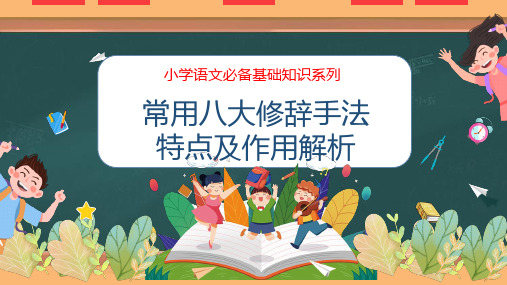 小学语文必备基础知识系列

常用八大修辞手法
特点及作用解析